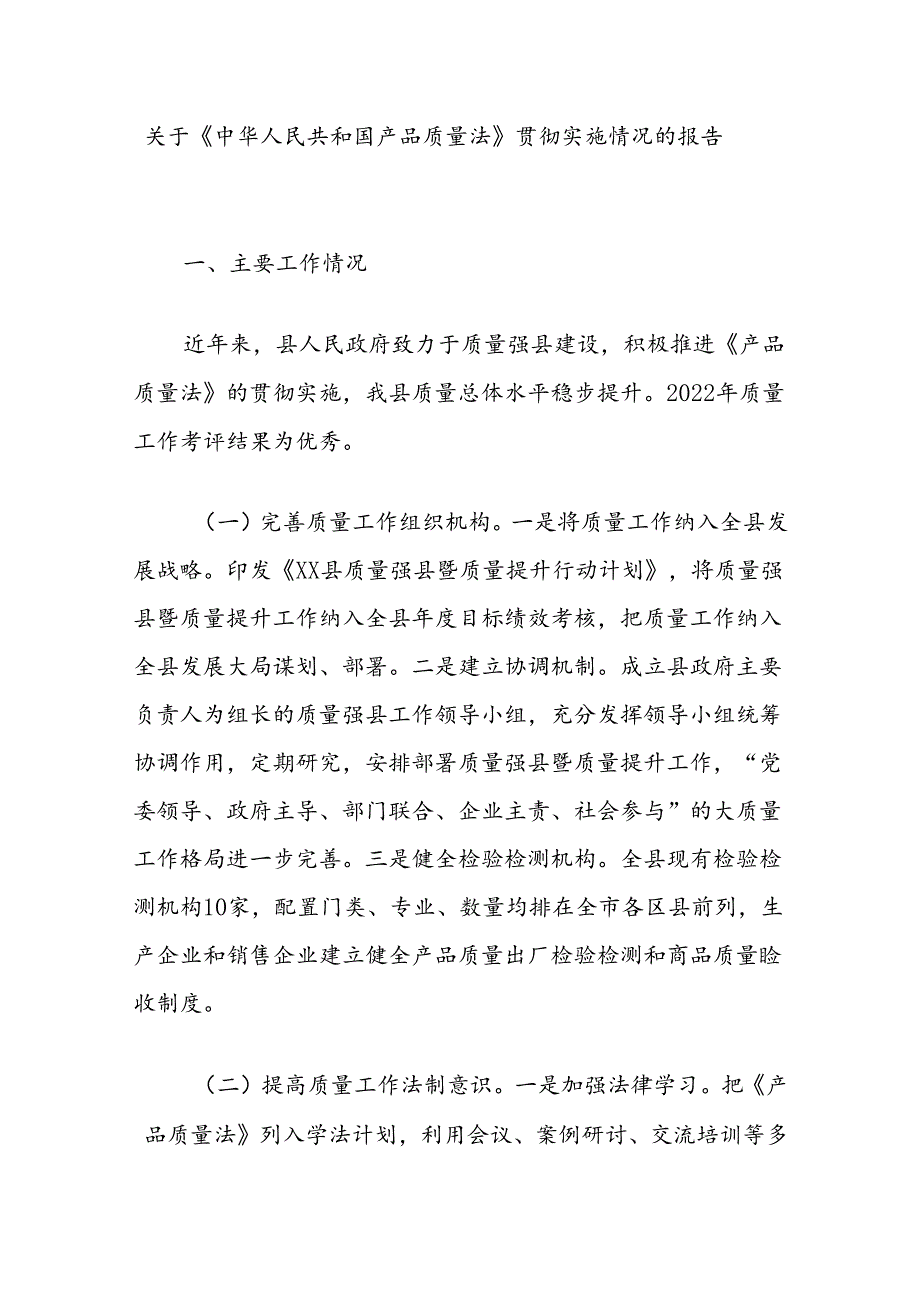 关于《中华人民共和国产品质量法》贯彻实施情况的报告

一、主要工作情况

近年来，县人民政府致力于质量强县建设，积极推进《产品质量法》的贯彻实施，我县质量总体水平稳步提升。2022年质量工作考评结果为优秀。

（一）完善质量工作组织机构。一是将质量工作纳入全县发展战略。印发《XX县质量强县暨质量提升行动计划》，将质量强县暨质量提升工作纳入全县年度目标绩效考核，把质量工作纳入全县发展大局谋划、部署。二是建立协调机制。成立县政府主要负责人为组长的质量强县工作领导小组，充分发挥领导小组统筹协调作用，定期研究，安排部署质量强县暨质量提升工作，“党委领导、政府主导、部门联合、企业主责、社会参与”的大质量工作格局进一步完善。三是健全检验检测机构。全县现有检验检测机构10家，配置门类、专业、数量均排在全市各区县前列，生产企业和销售企业建立健全产品质量出厂检验检测和商品质量验收制度。

（二）提高质量工作法制意识。一是加强法律学习。把《产品质量法》列入学法计划，利用会议、案例研讨、交流培训等多